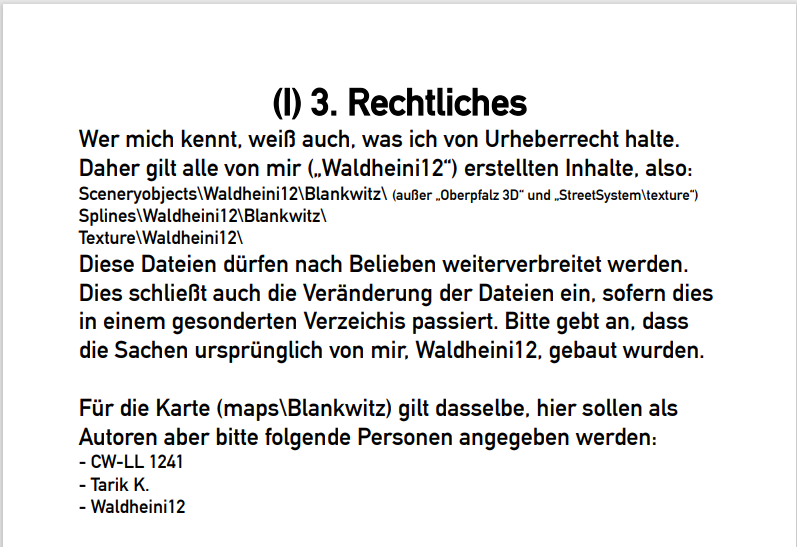 (I) 3. Rechtliches

Wer mich kennt, weiß auch, was ich von Urheberrecht halte. Daher gilt alle von mir („Waldheini12“) erstellten Inhalte, also:

Sceneryobjects\Waldheini12\Blankwitz\ (außer „Oberpfalz 3D“ und „StreetSystem\texture“)
Splines\Waldheini12\Blankwitz\
Texture\Waldheini12\

Diese Dateien dürfen nach Belieben weiterverbreitet werden. Dies schließt auch die Veränderung der Dateien ein, sofern dies in einem gesonderten Verzeichis passiert. Bitte gebt an, dass die Sachen ursprünglich von mir, Waldheini12, gebaut wurden.

Für die Karte (maps\Blankwitz) gilt dasselbe, hier sollen als Autoren aber bitte folgende Personen angegeben werden:
- CW-LL 1241
- Tarik K.
- Waldheini12